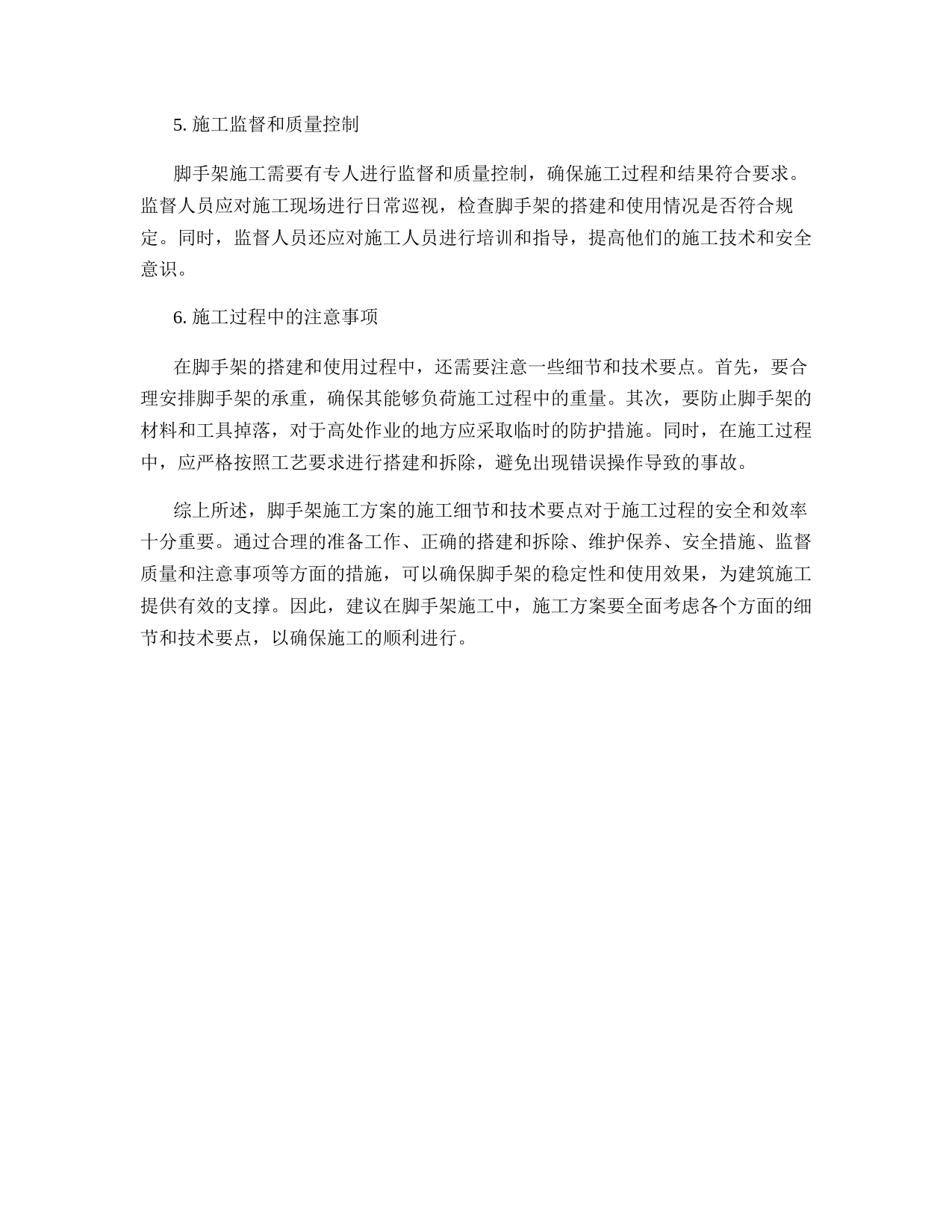 5. 施工监督和质量控制

脚手架施工需要有专人进行监督和质量控制，确保施工过程和结果符合要求。监督人员应对施工现场进行日常巡视，检查脚手架的搭建和使用情况是否符合规定。同时，监督人员还应对施工人员进行培训和指导，提高他们的施工技术和安全意识。

6. 施工过程中的注意事项

在脚手架的搭建和使用过程中，还需要注意一些细节和技术要点。首先，要合理安排脚手架的承重，确保其能够负荷施工过程中的重量。其次，要防止脚手架的材料和工具掉落，对于高处作业的地方应采取临时的防护措施。同时，在施工过程中，应严格按照工艺要求进行搭建和拆除，避免出现错误操作导致的事故。

综上所述，脚手架施工方案的施工细节和技术要点对于施工过程的安全和效率十分重要。通过合理的准备工作、正确的搭建和拆除、维护保养、安全措施、监督质量和注意事项等方面的措施，可以确保脚手架的稳定性和使用效果，为建筑施工提供有效的支撑。因此，建议在脚手架施工中，施工方案要全面考虑各个方面的细节和技术要点，以确保施工的顺利进行。